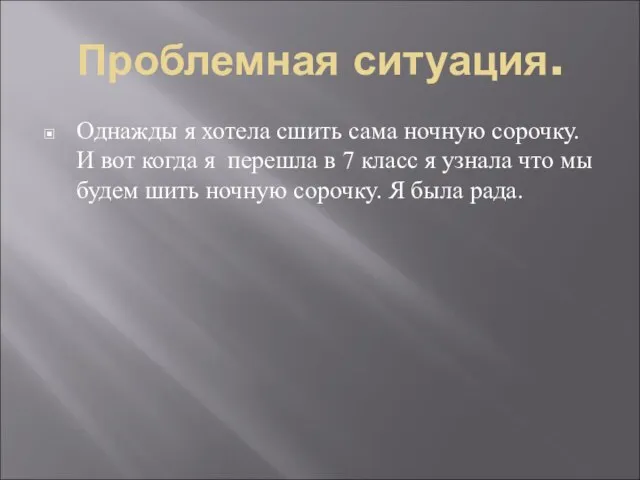 Проблемная ситуация.

Однажды я хотела сшить сама ночную сорочку. И вот когда я  перешла в 7 класс я узнала что мы будем шить ночную сорочку. Я была рада.